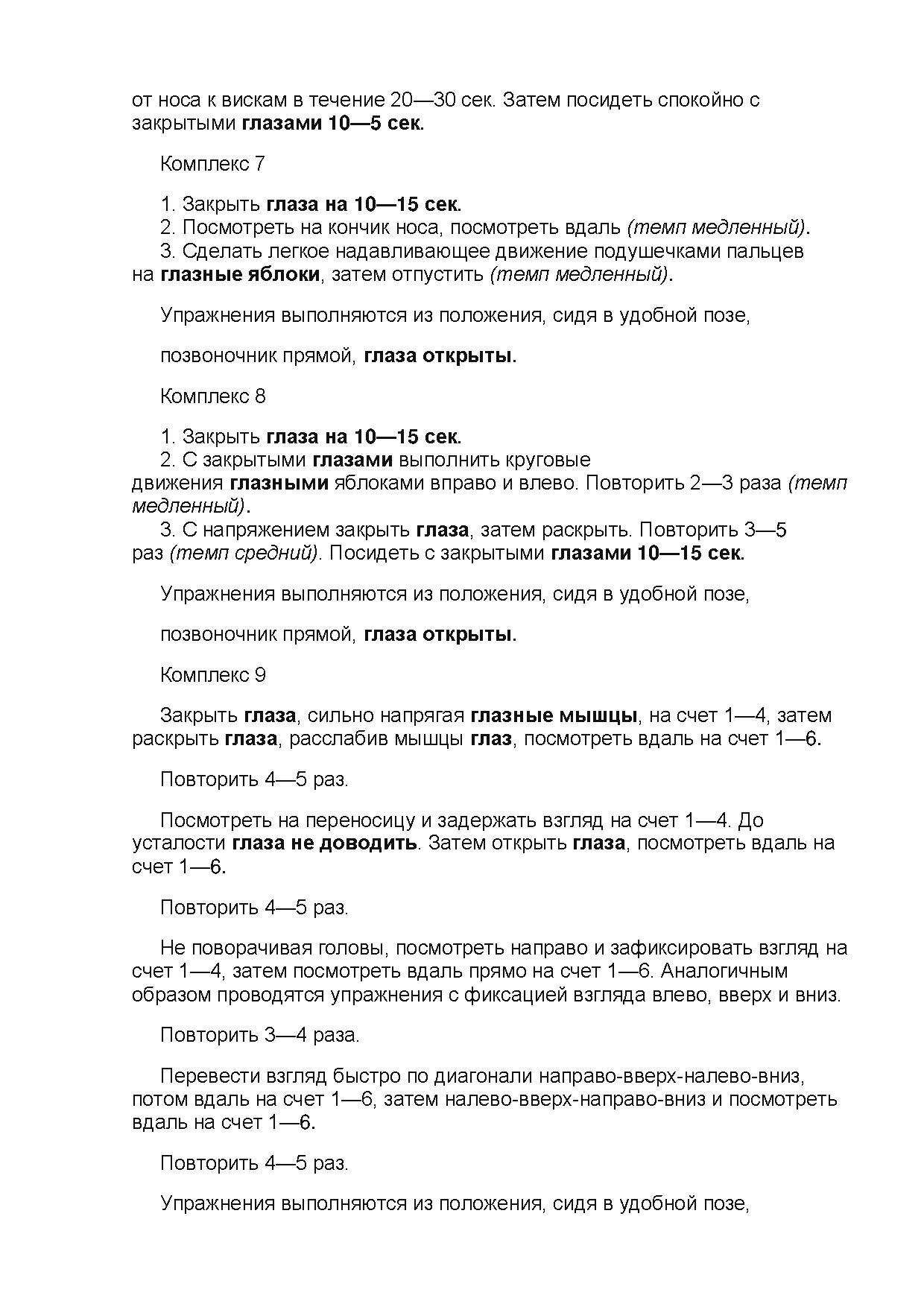 от носа к вискам в течение 20—30 сек. Затем посидеть спокойно с закрытыми глазами 10—5 сек.

Комплекс 7

1. Закрыть глаза на 10—15 сек.
2. Посмотреть на кончик носа, посмотреть вдаль (темп медленный).
3. Сделать легкое надавливающее движение подушечками пальцев на глазные яблоки, затем отпустить (темп медленный).

Упражнения выполняются из положения, сидя в удобной позе,

позвоночник прямой, глаза открыты.

Комплекс 8

1. Закрыть глаза на 10—15 сек.
2. С закрытыми глазами выполнить круговые движения глазными яблоками вправо и влево. Повторить 2—3 раза (темп медленный).
3. С напряжением закрыть глаза, затем раскрыть. Повторить 3—5 раз (темп средний). Посидеть с закрытыми глазами 10—15 сек.

Упражнения выполняются из положения, сидя в удобной позе,

позвоночник прямой, глаза открыты.

Комплекс 9

Закрыть глаза, сильно напрягая глазные мышцы, на счет 1—4, затем раскрыть глаза, расслабив мышцы глаз, посмотреть вдаль на счет 1—6.

Повторить 4—5 раз.

Посмотреть на переносицу и задержать взгляд на счет 1—4. До усталости глаза не доводить. Затем открыть глаза, посмотреть вдаль на счет 1—6.

Повторить 4—5 раз.

Не поворачивая головы, посмотреть направо и зафиксировать взгляд на счет 1—4, затем посмотреть вдаль прямо на счет 1—6. Аналогичным образом проводятся упражнения с фиксацией взгляда влево, вверх и вниз.

Повторить 3—4 раза.

Перевести взгляд быстро по диагонали направо-вверх-налево-вниз, потом вдаль на счет 1—6, затем налево-вверх-направо-вниз и посмотреть вдаль на счет 1—6.

Повторить 4—5 раз.

Упражнения выполняются из положения, сидя в удобной позе,